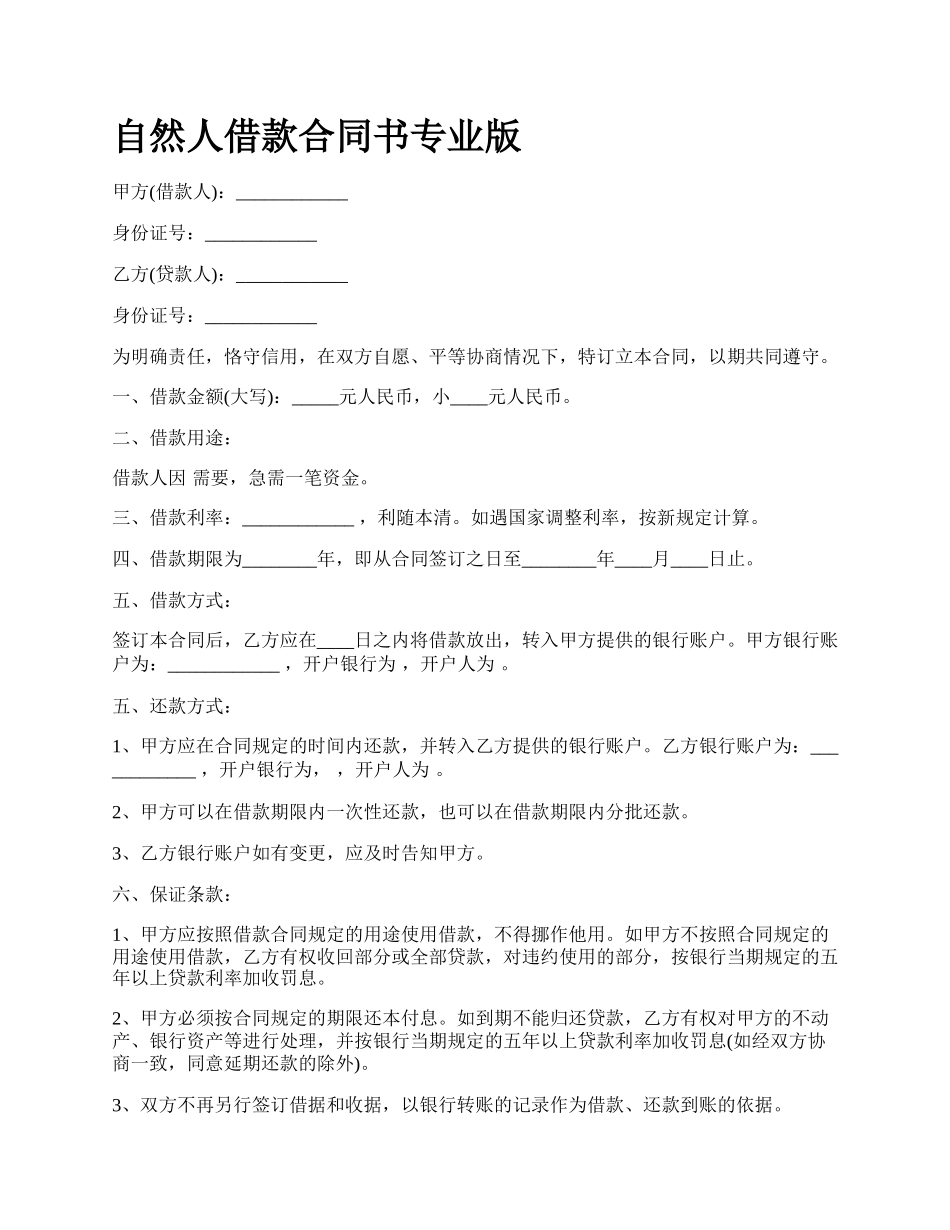 自然人借款合同书专业版

甲方(借款人)：____________

身份证号：____________

乙方(贷款人)：____________

身份证号：____________

为明确责任，恪守信用，在双方自愿、平等协商情况下，特订立本合同，以期共同遵守。

一、借款金额(大写)：_____元人民币，小____元人民币。

二、借款用途：

借款人因 需要，急需一笔资金。

三、借款利率：____________ ，利随本清。如遇国家调整利率，按新规定计算。

四、借款期限为________年，即从合同签订之日至________年____月____日止。

五、借款方式：

签订本合同后，乙方应在____日之内将借款放出，转入甲方提供的银行账户。甲方银行账户为：____________ ，开户银行为 ，开户人为 。

五、还款方式：

1、甲方应在合同规定的时间内还款，并转入乙方提供的银行账户。乙方银行账户为：____________ ，开户银行为， ，开户人为 。

2、甲方可以在借款期限内一次性还款，也可以在借款期限内分批还款。

3、乙方银行账户如有变更，应及时告知甲方。

六、保证条款：

1、甲方应按照借款合同规定的用途使用借款，不得挪作他用。如甲方不按照合同规定的用途使用借款，乙方有权收回部分或全部贷款，对违约使用的部分，按银行当期规定的五年以上贷款利率加收罚息。

2、甲方必须按合同规定的期限还本付息。如到期不能归还贷款，乙方有权对甲方的不动产、银行资产等进行处理，并按银行当期规定的五年以上贷款利率加收罚息(如经双方协商一致，同意延期还款的除外)。

3、双方不再另行签订借据和收据，以银行转账的记录作为借款、还款到账的依据。